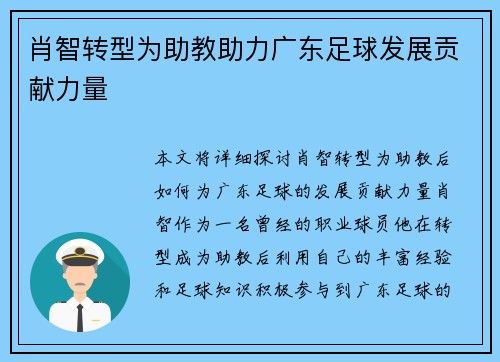 肖智转型为助教助力广东足球发展贡献力量

本文将详细探讨肖智转型为助教后如何为广东足球的发展贡献力量肖智作为一名曾经的职业球员他在转型成为助教后利用自己的丰富经验和足球知识积极参与到广东足球的